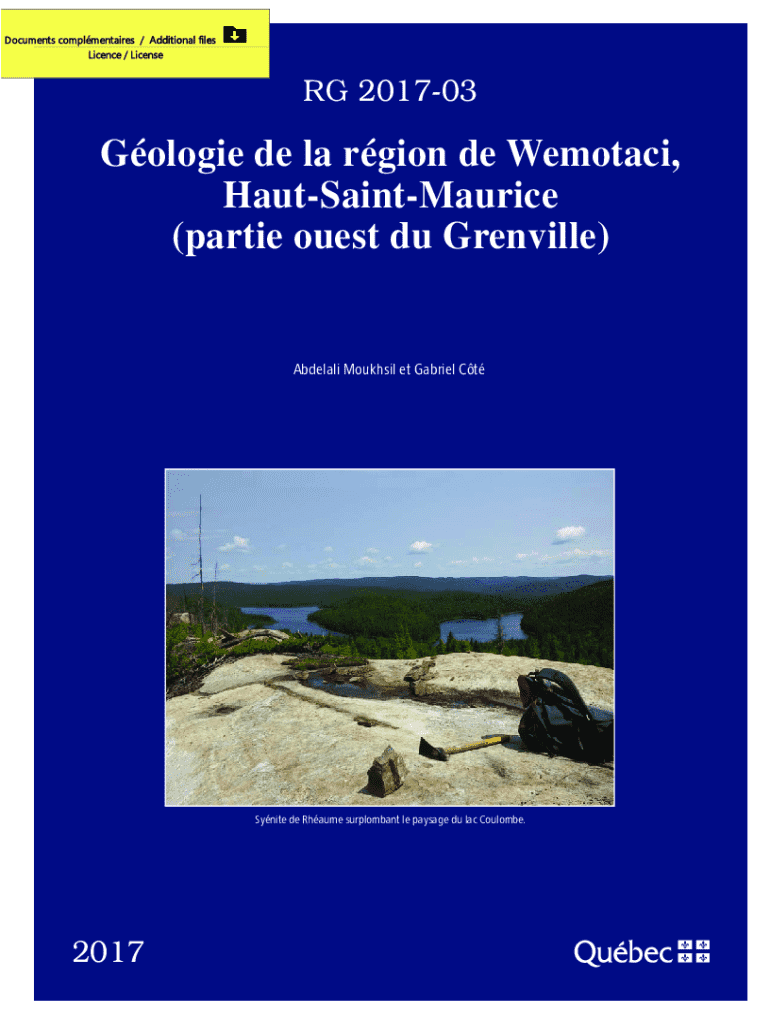 Documents complémentaires / Additional files
Licence / License

RG 2017-03

Géologie de la région de Wemotaci, Haut-Saint-Maurice (partie ouest du Grenville)

Abdelali Moukhsil et Gabriel Côté

Syénite de Rhéaume surplombant le paysage du lac Coulombe.

2017

Québec